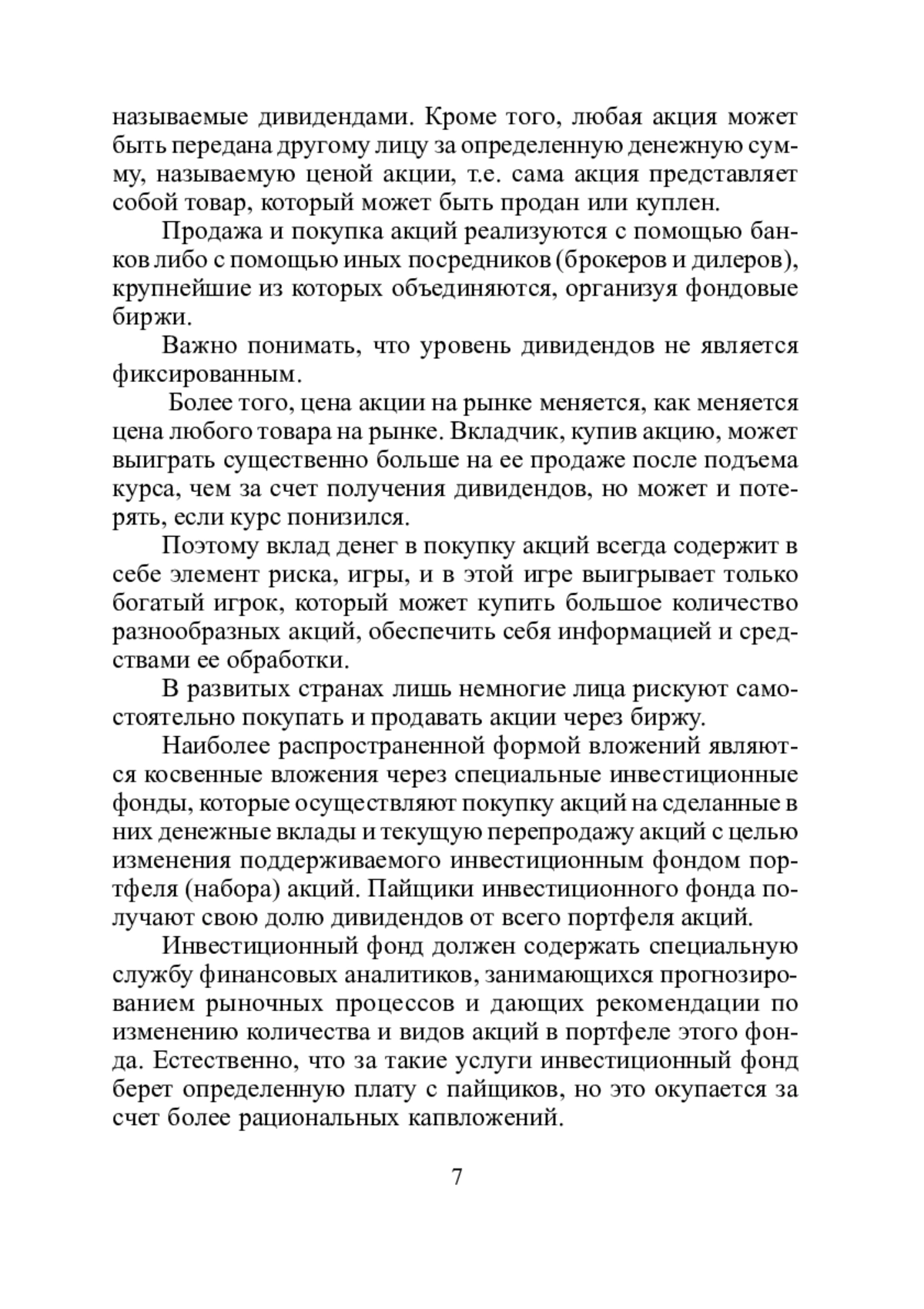 называемые дивидендами. Кроме того, любая акция может быть передана другому лицу за определенную денежную сумму, называемую ценой акции, т.е. сама акция представляет собой товар, который может быть продан или куплен.

Продажа и покупка акций реализуются с помощью банков либо с помощью иных посредников (брокеров и дилеров), крупнейшие из которых объединяются, организуя фондовые биржи.

Важно понимать, что уровень дивидендов не является фиксированным.

Более того, цена акции на рынке меняется, как меняется цена любого товара на рынке. Вкладчик, купив акцию, может выиграть существенно больше на ее продаже после подъема курса, чем за счет получения дивидендов, но может и потерять, если курс понизился.

Поэтому вклад денег в покупку акций всегда содержит в себе элемент риска, игры, и в этой игре выигрывает только богатый игрок, который может купить большое количество разнообразных акций, обеспечить себя информацией и средствами ее обработки.

В развитых странах лишь немногие лица рискуют самостоятельно покупать и продавать акции через биржу.

Наиболее распространенной формой вложений являются косвенные вложения через специальные инвестиционные фонды, которые осуществляют покупку акций на сделанные в них денежные вклады и текущую перепродажу акций с целью изменения поддерживаемого инвестиционным фондом портфеля (набора) акций. Пайщики инвестиционного фонда получают свою долю дивидендов от всего портфеля акций.

Инвестиционный фонд должен содержать специальную службу финансовых аналитиков, занимающихся прогнозированием рыночных процессов и дающих рекомендации по изменению количества и видов акций в портфеле этого фонда. Естественно, что за такие услуги инвестиционный фонд берет определенную плату с пайщиков, но это окупается за счет более рациональных капвложений.

7